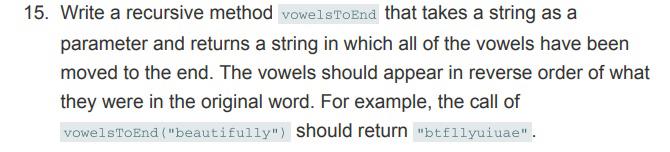 15. Write a recursive method vowelsToEnd that takes a string as a parameter and returns a string in which all of the vowels have been moved to the end. The vowels should appear in reverse order of what they were in the original word. For example, the call of vowelsToEnd("beautifully") should return "btfllyuiuae".